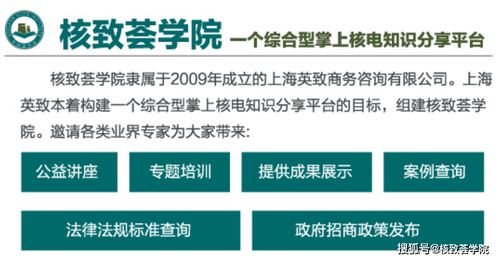 核致荟学院 一个综合型掌上核电知识分享平台

核致荟学院隶属于2009年成立的上海英致商务咨询有限公司。上海英致本着构建一个综合型掌上核电知识分享平台的目标，组建核致荟学院。邀请各类业界专家为大家带来:

公益讲座

专题培训

提供成果展示

案例查询

法律法规标准查询

政府招商政策发布

搜狐号@核致荟学院